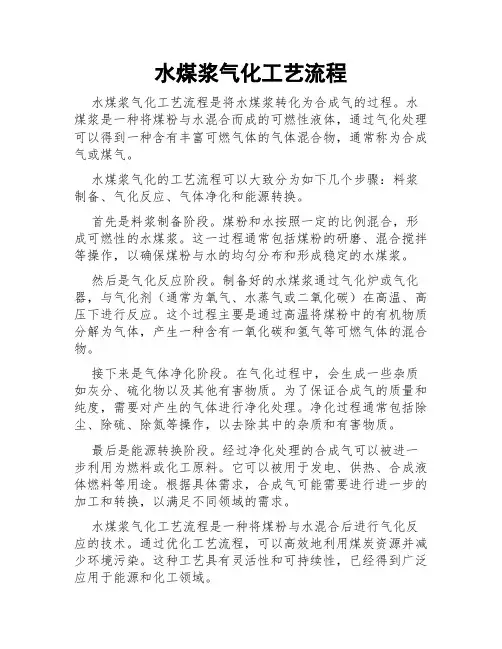 水煤浆气化工艺流程

水煤浆气化工艺流程是将水煤浆转化为合成气的过程。水煤浆是一种将煤粉与水混合而成的可燃性液体，通过气化处理可以得到一种含有丰富可燃气体的气体混合物，通常称为合成气或煤气。

水煤浆气化的工艺流程可以大致分为如下几个步骤：料浆制备、气化反应、气体净化和能源转换。

首先是料浆制备阶段。煤粉和水按照一定的比例混合，形成可燃性的水煤浆。这一过程通常包括煤粉的研磨、混合搅拌等操作，以确保煤粉与水的均匀分布和形成稳定的水煤浆。

然后是气化反应阶段。制备好的水煤浆通过气化炉或气化器，与气化剂（通常为氧气、水蒸气或二氧化碳）在高温、高压下进行反应。这个过程主要是通过高温将煤粉中的有机物质分解为气体，产生一种含有一氧化碳和氢气等可燃气体的混合物。

接下来是气体净化阶段。在气化过程中，会生成一些杂质如灰分、硫化物以及其他有害物质。为了保证合成气的质量和纯度，需要对产生的气体进行净化处理。净化过程通常包括除尘、除硫、除氮等操作，以去除其中的杂质和有害物质。

最后是能源转换阶段。经过净化处理的合成气可以被进一步利用为燃料或化工原料。它可以被用于发电、供热、合成液体燃料等用途。根据具体需求，合成气可能需要进行进一步的加工和转换，以满足不同领域的需求。

水煤浆气化工艺流程是一种将煤粉与水混合后进行气化反应的技术。通过优化工艺流程，可以高效地利用煤炭资源并减少环境污染。这种工艺具有灵活性和可持续性，已经得到广泛应用于能源和化工领域。